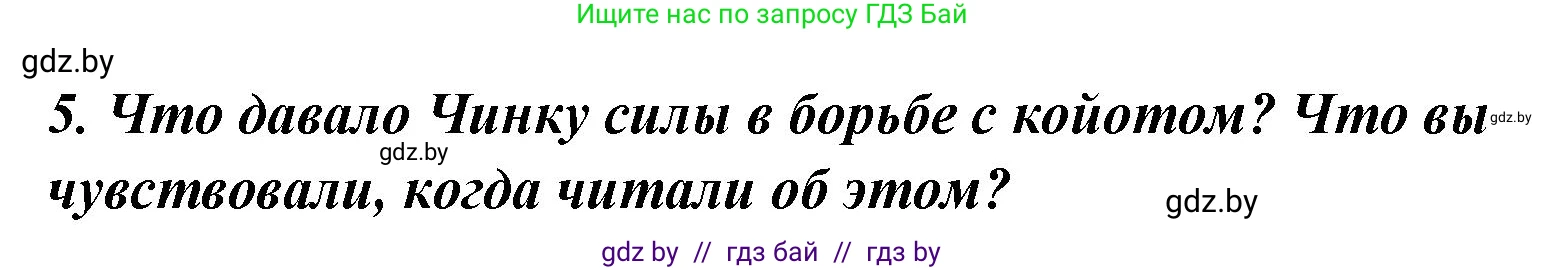 Ищите нас по запросу ГДЗ Бай

gdz.by

5. Что давало Чинку силы в борьбе с койотом? Что вы чувствовали, когда читали об этом?

gdz.by

gdz.by

gdz.by

gdz by // гдз бай // гдз by